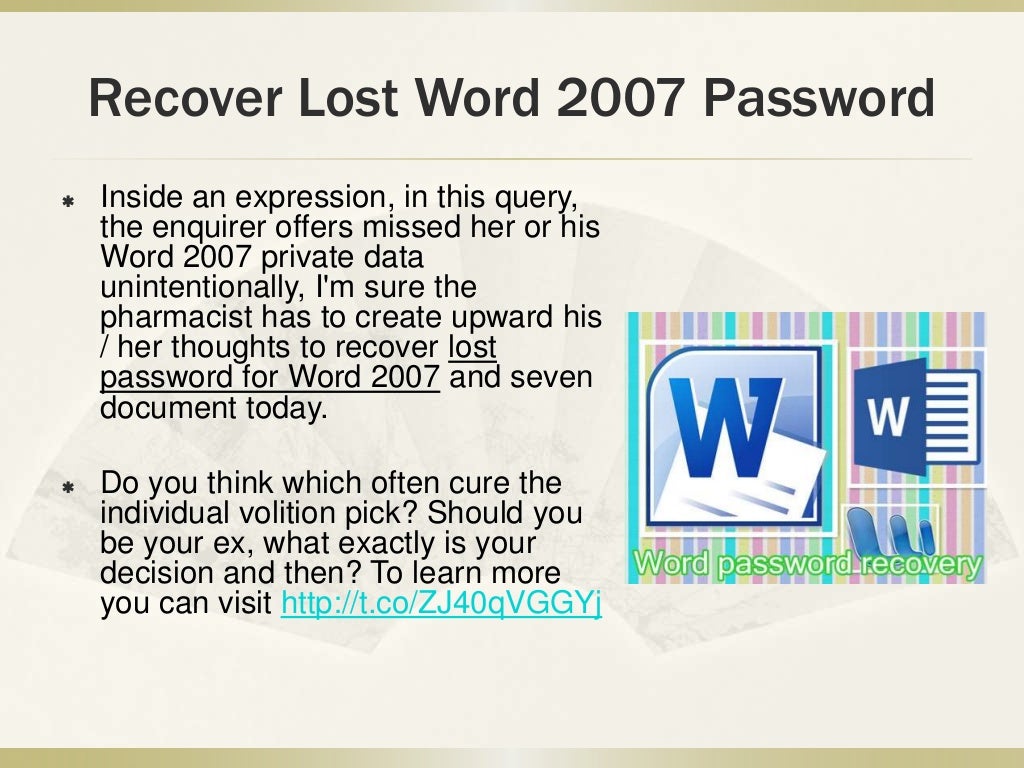 Recover Lost Word 2007 Password

Inside an expression, in this query, the enquirer offers missed her or his Word 2007 private data unintentionally, I'm sure the pharmacist has to create upward his / her thoughts to recover lost password for Word 2007 and seven document today.

Do you think which often cure the individual volition pick? Should you be your ex, what exactly is your decision and then? To learn more you can visit http://t.co/ZJ40qVGGYj

W

W

Word password recovery